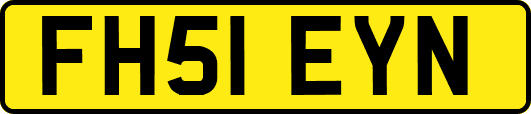 FH51 EYN